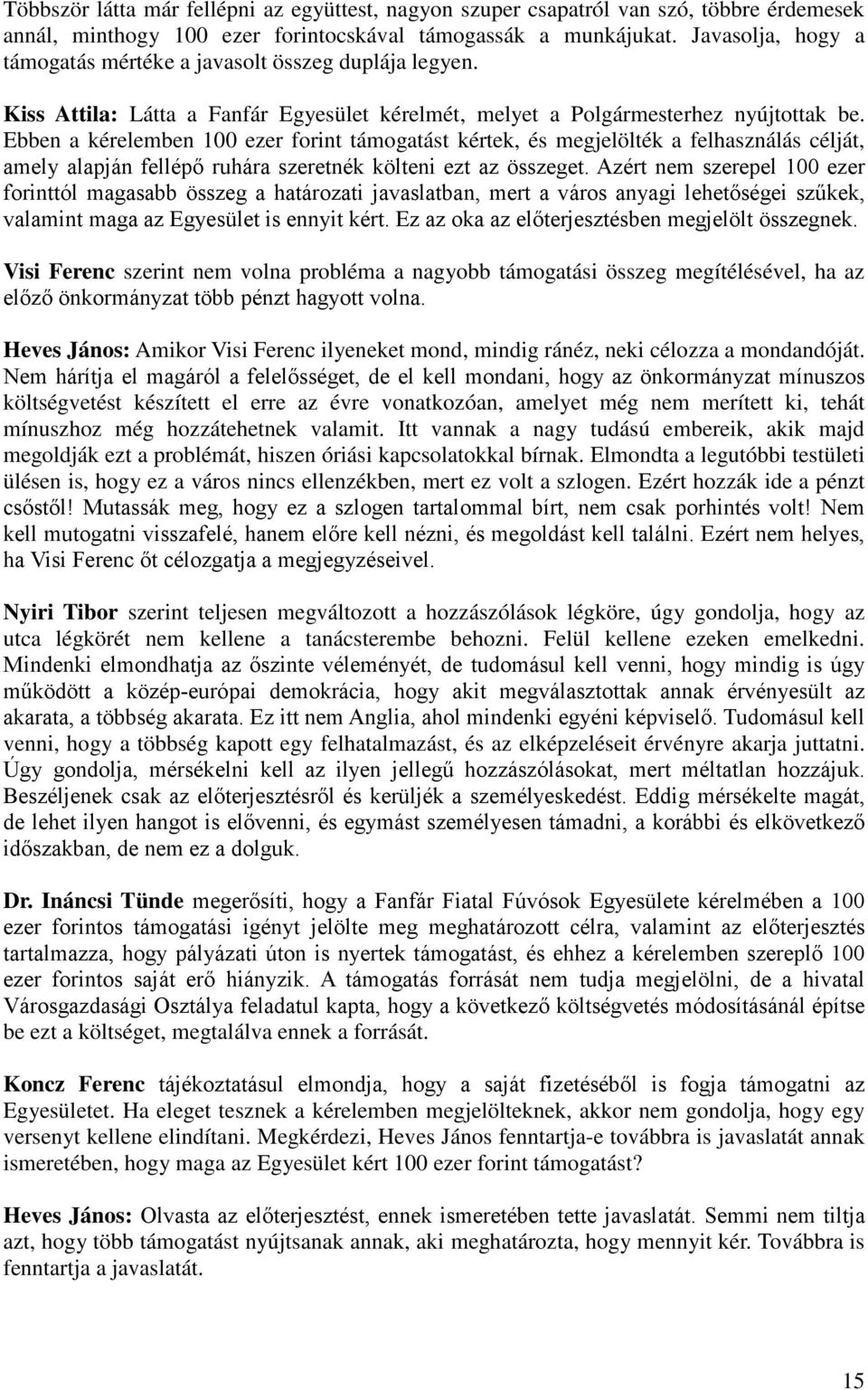 Többször látta már fellépni az együttest, nagyon szuper csapatról van szó, többre érdemesek annál, minthogy 100 ezer forintocskával támogassák a munkájukat. Javasolja, hogy a támogatás mértéke a javasolt összeg duplája legyen.

Kiss Attila: Látta a Fanfár Egyesület kérelmét, melyet a Polgármesterhez nyújtottak be. Ebben a kérelemben 100 ezer forint támogatást kértek, és megjelölték a felhasználás célját, amely alapján fellépő ruhára szeretnék költeni ezt az összeget. Azért nem szerepel 100 ezer forinttól magasabb összeg a határozati javaslatban, mert a város anyagi lehetőségei szűkek, valamint maga az Egyesület is ennyit kért. Ez az oka az előterjesztésben megjelölt összegnek.

Visi Ferenc szerint nem volna probléma a nagyobb támogatási összeg megítélésével, ha az előző önkormányzat több pénzt hagyott volna.

Heves János: Amikor Visi Ferenc ilyeneket mond, mindig ránéz, neki célozza a mondandóját. Nem hárítja el magáról a felelősséget, de el kell mondani, hogy az önkormányzat mínuszos költségvetést készített el erre az évre vonatkozóan, amelyet még nem merített ki, tehát mínuszhoz még hozzátehetnek valamit. Itt vannak a nagy tudású embereik, akik majd megoldják ezt a problémát, hiszen óriási kapcsolatokkal bírnak. Elmondta a legutóbbi testületi ülésen is, hogy ez a város nincs ellenzékben, mert ez volt a szlogen. Ezért hozzák ide a pénzt csőstől! Mutassák meg, hogy ez a szlogen tartalommal bírt, nem csak porhintés volt! Nem kell mutogatni visszafelé, hanem előre kell nézni, és megoldást kell találni. Ezért nem helyes, ha Visi Ferenc őt célozgatja a megjegyzéseivel.

Nyiri Tibor szerint teljesen megváltozott a hozzászólások légköre, úgy gondolja, hogy az utca légkörét nem kellene a tanácsterembe behozni. Felül kellene ezeken emelkedni. Mindenki elmondhatja az őszinte véleményét, de tudomásul kell venni, hogy mindig is úgy működött a közép-európai demokrácia, hogy akit megválasztottak annak érvényesült az akarata, a többség akarata. Ez itt nem Anglia, ahol mindenki egyéni képviselő. Tudomásul kell venni, hogy a többség kapott egy felhatalmazást, és az elképzeléseit érvényre akarja juttatni. Úgy gondolja, mérsékelni kell az ilyen jellegű hozzászólásokat, mert méltatlan hozzájuk. Beszéljenek csak az előterjesztésről és kerüljék a személyeskedést. Eddig mérsékelte magát, de lehet ilyen hangot is elővenni, és egymást személyesen támadni, a korábbi és elkövetkező időszakban, de nem ez a dolguk.

Dr. Ináncsi Tünde megerősíti, hogy a Fanfár Fiatal Fúvósok Egyesülete kérelmében a 100 ezer forintos támogatási igényt jelölte meg meghatározott célra, valamint az előterjesztés tartalmazza, hogy pályázati úton is nyertek támogatást, és ehhez a kérelemben szereplő 100 ezer forintos saját erő hiányzik. A támogatás forrását nem tudja megjelölni, de a hivatal Városgazdasági Osztálya feladatul kapta, hogy a következő költségvetés módosításánál építse be ezt a költséget, megtalálva ennek a forrását.

Koncz Ferenc tájékoztatásul elmondja, hogy a saját fizetéséből is fogja támogatni az Egyesületet. Ha eleget tesznek a kérelemben megjelölteknek, akkor nem gondolja, hogy egy versenyt kellene elindítani. Megkérdezi, Heves János fenntartja-e továbbra is javaslatát annak ismeretében, hogy maga az Egyesület kért 100 ezer forint támogatást?

Heves János: Olvasta az előterjesztést, ennek ismeretében tette javaslatát. Semmi nem tiltja azt, hogy több támogatást nyújtsanak annak, aki meghatározta, hogy mennyit kér. Továbbra is fenntartja a javaslatát.

15